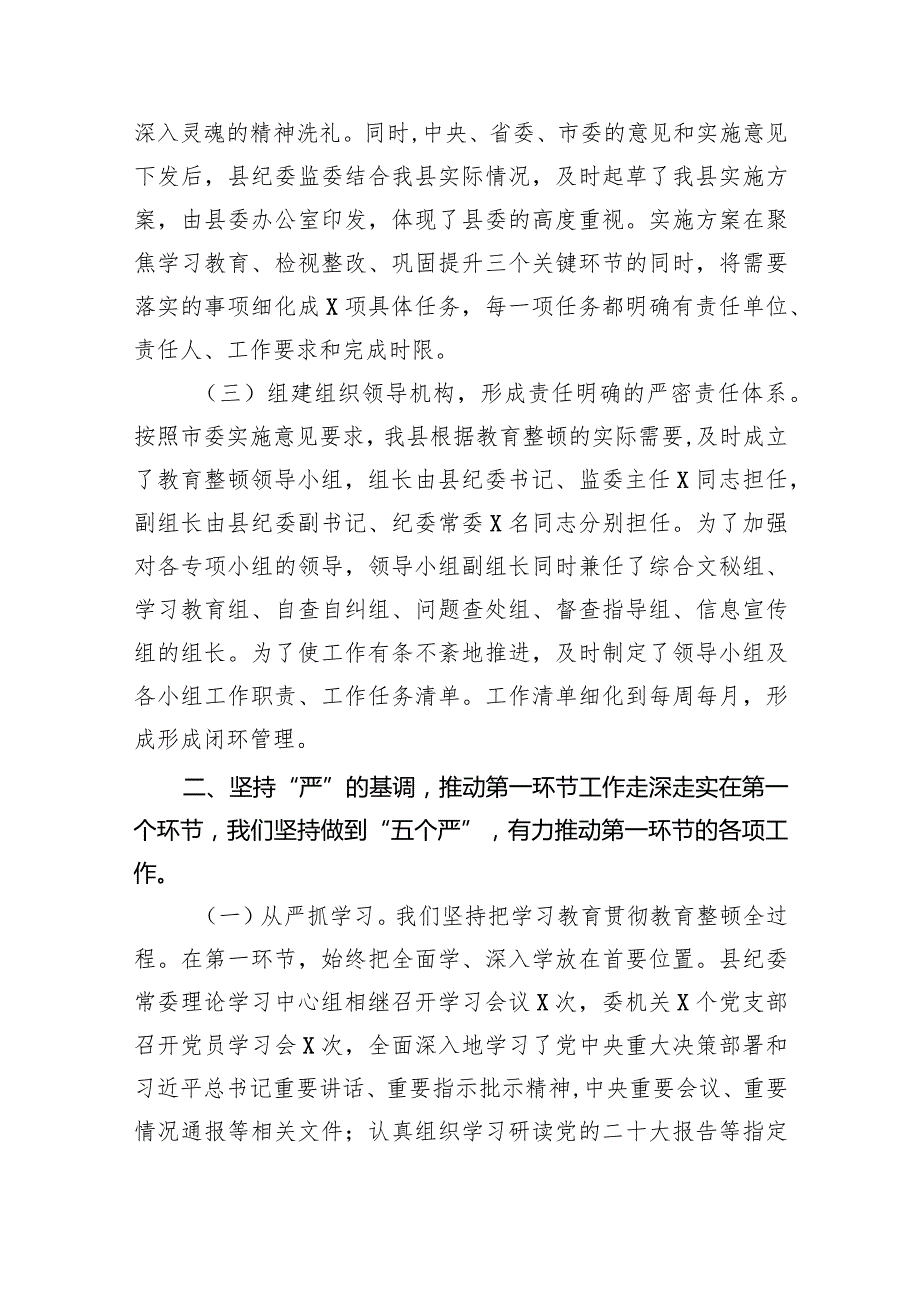 深入灵魂的精神洗礼。同时，中央、省委、市委的意见和实施意见下发后，县纪委监委结合我县实际情况，及时起草了我县实施方案，由县委办公室印发，体现了县委的高度重视。实施方案在聚焦学习教育、检视整改、巩固提升三个关键环节的同时，将需要落实的事项细化成X项具体任务，每一项任务都明确有责任单位、责任人、工作要求和完成时限。

（三）组建组织领导机构，形成责任明确的严密责任体系。按照市委实施意见要求，我县根据教育整顿的实际需要，及时成立了教育整顿领导小组，组长由县纪委书记、监委主任X同志担任，副组长由县纪委副书记、纪委常委X名同志分别担任。为了加强对各专项小组的领导，领导小组副组长同时兼任了综合文秘组、学习教育组、自查自纠组、问题查处组、督查指导组、信息宣传组的组长。为了使工作有条不紊地推进，及时制定了领导小组及各小组工作职责、工作任务清单。工作清单细化到每周每月，形成形成闭环管理。

二、坚持“严”的基调，推动第一环节工作走深走实在第一个环节，我们坚持做到“五个严”，有力推动第一环节的各项工作。

（一）从严抓学习。我们坚持把学习教育贯彻教育整顿全过程。在第一环节，始终把全面学、深入学放在首要位置。县纪委常委理论学习中心组相继召开学习会议X次，委机关X个党支部召开党员学习会X次，全面深入地学习了党中央重大决策部署和习近平总书记重要讲话、重要指示批示精神，中央重要会议、重要情况通报等相关文件；认真组织学习研读党的二十大报告等指定